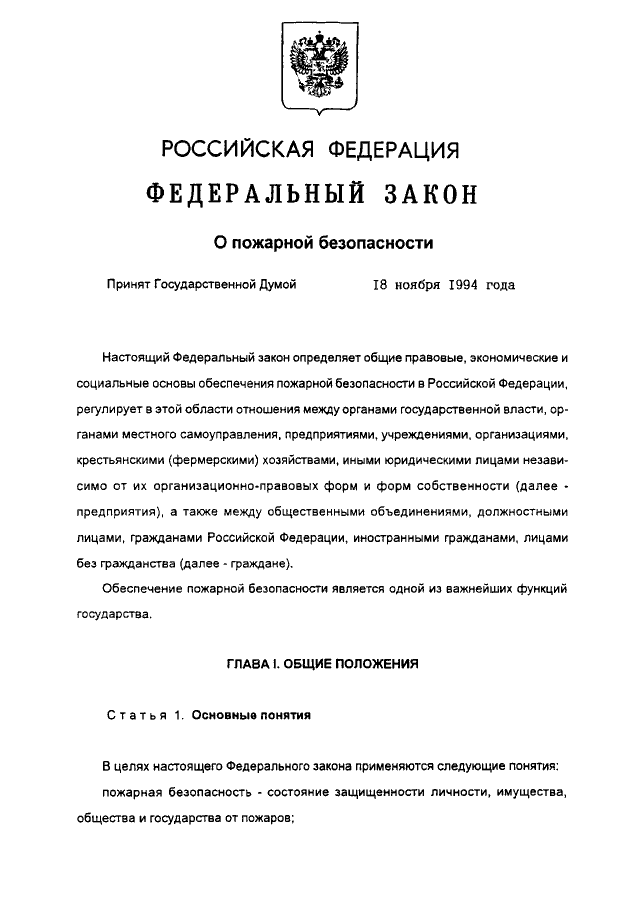 РОССИЙСКАЯ ФЕДЕРАЦИЯ

ФЕДЕРАЛЬНЫЙ ЗАКОН

О пожарной безопасности

Принят Государственной Думой 18 ноября 1994 года

Настоящий Федеральный закон определяет общие правовые, экономические и социальные основы обеспечения пожарной безопасности в Российской Федерации, регулирует в этой области отношения между органами государственной власти, органами местного самоуправления, предприятиями, учреждениями, организациями, крестьянскими (фермерскими) хозяйствами, иными юридическими лицами независимо от их организационно-правовых форм и форм собственности (далее - предприятия), а также между общественными объединениями, должностными лицами, гражданами Российской Федерации, иностранными гражданами, лицами без гражданства (далее - граждане).

Обеспечение пожарной безопасности является одной из важнейших функций государства.

ГЛАВА I. ОБЩИЕ ПОЛОЖЕНИЯ

Статья 1. Основные понятия

В целях настоящего Федерального закона применяются следующие понятия:

пожарная безопасность - состояние защищенности личности, имущества, общества и государства от пожаров;